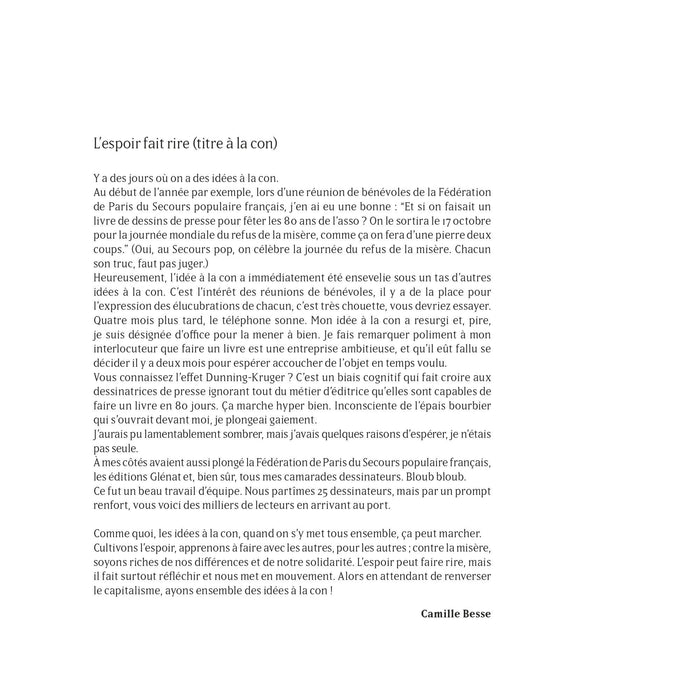 L'espoir fait rire (titre à la con)

Y a des jours où on a des idées à la con.
Au début de l'année par exemple, lors d'une réunion de bénévoles de la Fédération de Paris du Secours populaire français, j'en ai eu une bonne : "Et si on faisait un livre de dessins de presse pour fêter les 80 ans de l'asso ? On le sortira le 17 octobre pour la journée mondiale du refus de la misère, comme ça on fera d'une pierre deux coups." (Oui, au Secours pop, on célèbre la journée du refus de la misère. Chacun son truc, faut pas juger.)
Heureusement, l'idée à la con a immédiatement été ensevelie sous un tas d'autres idées à la con. C'est l'intérêt des réunions de bénévoles, il y a de la place pour l'expression des élucubrations de chacun, c'est très chouette, vous devriez essayer.
Quatre mois plus tard, le téléphone sonne. Mon idée à la con a resurgi et, pire, je suis désignée d'office pour la mener à bien. Je fais remarquer poliment à mon interlocuteur que faire un livre est une entreprise ambitieuse, et qu'il eût fallu se décider il y a deux mois pour espérer accoucher de l'objet en temps voulu.
Vous connaissez l'effet Dunning-Kruger ? C'est un biais cognitif qui fait croire aux dessinatrices de presse ignorant tout du métier d'éditrice qu'elles sont capables de faire un livre en 80 jours. Ça marche hyper bien. Inconsciente de l'épais bourbier qui s'ouvrait devant moi, je plongeai gaiement.
J'aurais pu lamentablement sombrer, mais j'avais quelques raisons d'espérer, je n'étais pas seule.
À mes côtés avaient aussi plongé la Fédération de Paris du Secours populaire français, les éditions Glénat et, bien sûr, tous mes camarades dessinateurs. Bloub bloub.
Ce fut un beau travail d'équipe. Nous partîmes 25 dessinateurs, mais par un prompt renfort, vous voici des milliers de lecteurs en arrivant au port.

Comme quoi, les idées à la con, quand on s'y met tous ensemble, ça peut marcher.
Cultivons l'espoir, apprenons à faire avec les autres, pour les autres ; contre la misère, soyons riches de nos différences et de notre solidarité. L'espoir peut faire rire, mais il fait surtout réfléchir et nous met en mouvement. Alors en attendant de renverser le capitalisme, ayons ensemble des idées à la con !

Camille Besse